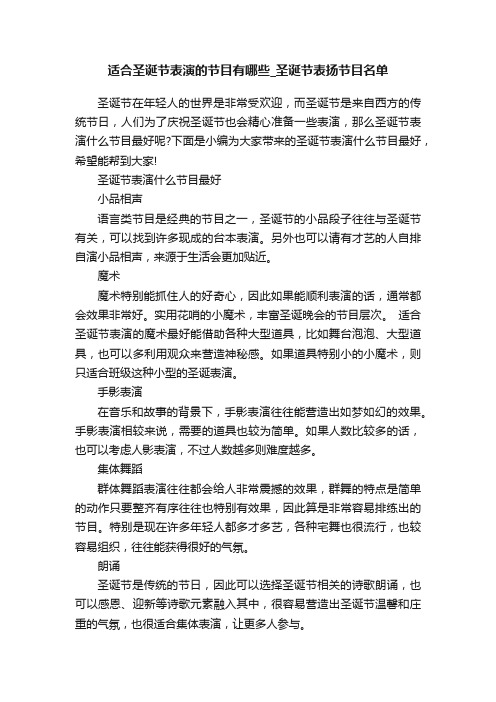 适合圣诞节表演的节目有哪些_圣诞节表扬节目名单

圣诞节在年轻人的世界是非常受欢迎，而圣诞节是来自西方的传统节日，人们为了庆祝圣诞节也会精心准备一些表演，那么圣诞节表演什么节目最好呢?下面是小编为大家带来的圣诞节表演什么节目最好，希望能帮到大家!

圣诞节表演什么节目最好

小品相声

语言类节目是经典的节目之一，圣诞节的小品段子往往与圣诞节有关，可以找到许多现成的台本表演。另外也可以请有才艺的人自排自演小品相声，来源于生活会更加贴近。

魔术

魔术特别能抓住人的好奇心，因此如果能顺利表演的话，通常都会效果非常好。实用花哨的小魔术，丰富圣诞晚会的节目层次。 适合圣诞节表演的魔术最好能借助各种大型道具，比如舞台泡泡、大型道具，也可以多利用观众来营造神秘感。如果道具特别小的小魔术，则只适合班级这种小型的圣诞表演。

手影表演

在音乐和故事的背景下，手影表演往往能营造出如梦如幻的效果。手影表演相较来说，需要的道具也较为简单。如果人数比较多的话，也可以考虑人影表演，不过人数越多则难度越多。

集体舞蹈

群体舞蹈表演往往都会给人非常震撼的效果，群舞的特点是简单的动作只要整齐有序往往也特别有效果，因此算是非常容易排练出的节目。特别是现在许多年轻人都多才多艺，各种宅舞也很流行，也较容易组织，往往能获得很好的气氛。

朗诵

圣诞节是传统的节日，因此可以选择圣诞节相关的诗歌朗诵，也可以感恩、迎新等诗歌元素融入其中，很容易营造出圣诞节温馨和庄重的气氛，也很适合集体表演，让更多人参与。